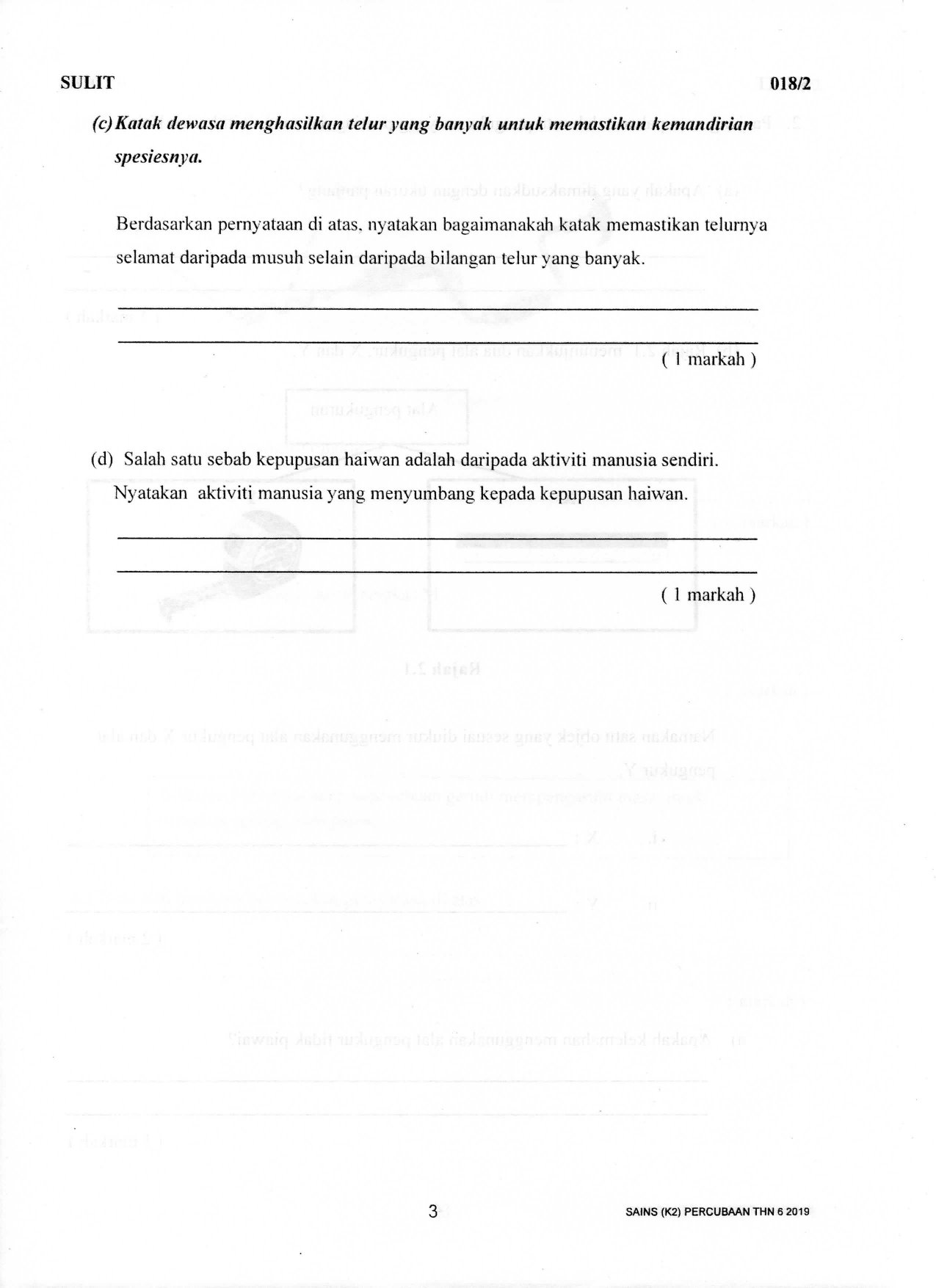 SULIT 018/2

(c) Katak dewasa menghasilkan telur yang banyak untuk memastikan kemandirian spesiesnya.

Berdasarkan pernyataan di atas, nyatakan bagaimanakah katak memastikan telurnya selamat daripada musuh selain daripada bilangan telur yang banyak.

( 1 markah )

(d) Salah satu sebab kepupusan haiwan adalah daripada aktiviti manusia sendiri.

Nyatakan aktiviti manusia yang menyumbang kepada kepupusan haiwan.

( 1 markah )

3

SAINS (K2) PERCUBAAN THN 6 2019